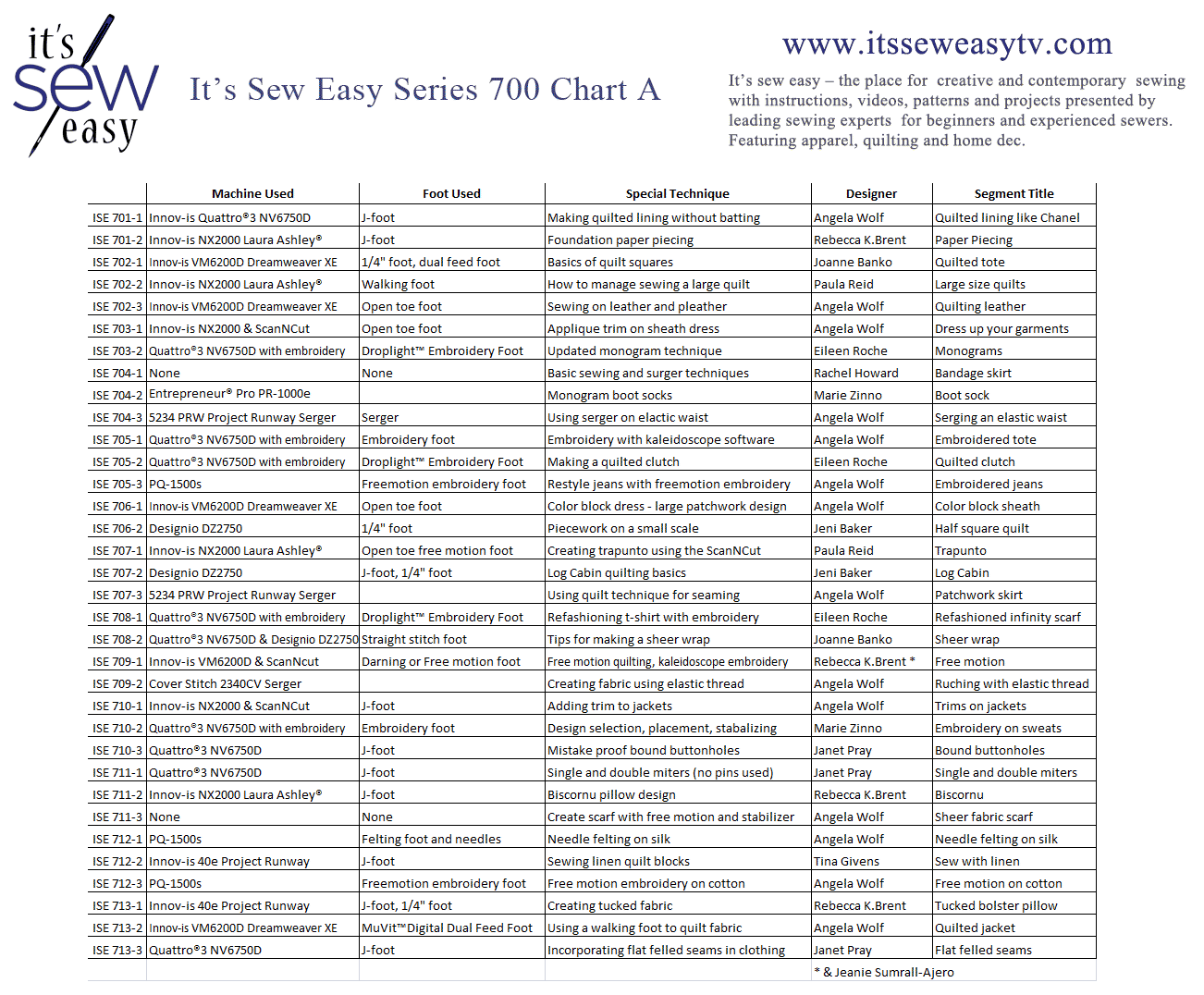 it's sew easy

It's Sew Easy Series 700 Chart A

www.itsseweasytv.com

It's sew easy – the place for creative and contemporary sewing with instructions, videos, patterns and projects presented by leading sewing experts for beginners and experienced sewers. Featuring apparel, quilting and home dec.

| | Machine Used | Foot Used | Special Technique | Designer | Segment Title |
|---|---|---|---|---|---|
| ISE 701-1 | Innov-is Quattro®3 NV6750D | J-foot | Making quilted lining without batting | Angela Wolf | Quilted lining like Chanel |
| ISE 701-2 | Innov-is NX2000 Laura Ashley® | J-foot | Foundation paper piecing | Rebecca K.Brent | Paper Piecing |
| ISE 702-1 | Innov-is VM6200D Dreamweaver XE | 1/4" foot, dual feed foot | Basics of quilt squares | Joanne Banko | Quilted tote |
| ISE 702-2 | Innov-is NX2000 Laura Ashley® | Walking foot | How to manage sewing a large quilt | Paula Reid | Large size quilts |
| ISE 702-3 | Innov-is VM6200D Dreamweaver XE | Open toe foot | Sewing on leather and pleather | Angela Wolf | Quilting leather |
| ISE 703-1 | Innov-is NX2000 & ScanNCut | Open toe foot | Applique trim on sheath dress | Angela Wolf | Dress up your garments |
| ISE 703-2 | Quattro®3 NV6750D with embroidery | Droplight™ Embroidery Foot | Updated monogram technique | Eileen Roche | Monograms |
| ISE 704-1 | None | None | Basic sewing and surger techniques | Rachel Howard | Bandage skirt |
| ISE 704-2 | Entrepreneur® Pro PR-1000e | | Monogram boot socks | Marie Zinno | Boot sock |
| ISE 704-3 | 5234 PRW Project Runway Serger | Serger | Using serger on elactic waist | Angela Wolf | Serging an elastic waist |
| ISE 705-1 | Quattro®3 NV6750D with embroidery | Embroidery foot | Embroidery with kaleidoscope software | Angela Wolf | Embroidered tote |
| ISE 705-2 | Quattro®3 NV6750D with embroidery | Droplight™ Embroidery Foot | Making a quilted clutch | Eileen Roche | Quilted clutch |
| ISE 705-3 | PQ-1500s | Freemotion embroidery foot | Restyle jeans with freemotion embroidery | Angela Wolf | Embroidered jeans |
| ISE 706-1 | Innov-is VM6200D Dreamweaver XE | Open toe foot | Color block dress - large patchwork design | Angela Wolf | Color block sheath |
| ISE 706-2 | Designio DZ2750 | 1/4" foot | Piecework on a small scale | Jeni Baker | Half square quilt |
| ISE 707-1 | Innov-is NX2000 Laura Ashley® | Open toe free motion foot | Creating trapunto using the ScanNCut | Paula Reid | Trapunto |
| ISE 707-2 | Designio DZ2750 | J-foot, 1/4" foot | Log Cabin quilting basics | Jeni Baker | Log Cabin |
| ISE 707-3 | 5234 PRW Project Runway Serger | | Using quilt technique for seaming | Angela Wolf | Patchwork skirt |
| ISE 708-1 | Quattro®3 NV6750D with embroidery | Droplight™ Embroidery Foot | Refashioning t-shirt with embroidery | Eileen Roche | Refashioned infinity scarf |
| ISE 708-2 | Quattro®3 NV6750D & Designio DZ2750 | Straight stitch foot | Tips for making a sheer wrap | Joanne Banko | Sheer wrap |
| ISE 709-1 | Innov-is VM6200D & ScanNcut | Darning or Free motion foot | Free motion quilting, kaleidoscope embroidery | Rebecca K.Brent * | Free motion |
| ISE 709-2 | Cover Stitch 2340CV Serger | | Creating fabric using elastic thread | Angela Wolf | Ruching with elastic thread |
| ISE 710-1 | Innov-is NX2000 & ScanNCut | J-foot | Adding trim to jackets | Angela Wolf | Trims on jackets |
| ISE 710-2 | Quattro®3 NV6750D with embroidery | Embroidery foot | Design selection, placement, stabalizing | Marie Zinno | Embroidery on sweats |
| ISE 710-3 | Quattro®3 NV6750D | J-foot | Mistake proof bound buttonholes | Janet Pray | Bound buttonholes |
| ISE 711-1 | Quattro®3 NV6750D | J-foot | Single and double miters (no pins used) | Janet Pray | Single and double miters |
| ISE 711-2 | Innov-is NX2000 Laura Ashley® | J-foot | Biscornu pillow design | Rebecca K.Brent | Biscornu |
| ISE 711-3 | None | None | Create scarf with free motion and stabilizer | Angela Wolf | Sheer fabric scarf |
| ISE 712-1 | PQ-1500s | Felting foot and needles | Needle felting on silk | Angela Wolf | Needle felting on silk |
| ISE 712-2 | Innov-is 40e Project Runway | J-foot | Sewing linen quilt blocks | Tina Givens | Sew with linen |
| ISE 712-3 | PQ-1500s | Freemotion embroidery foot | Free motion embroidery on cotton | Angela Wolf | Free motion on cotton |
| ISE 713-1 | Innov-is 40e Project Runway | J-foot, 1/4" foot | Creating tucked fabric | Rebecca K.Brent | Tucked bolster pillow |
| ISE 713-2 | Innov-is VM6200D Dreamweaver XE | MuVit™Digital Dual Feed Foot | Using a walking foot to quilt fabric | Angela Wolf | Quilted jacket |
| ISE 713-3 | Quattro®3 NV6750D | J-foot | Incorporating flat felled seams in clothing | Janet Pray | Flat felled seams |
| | | | | * & Jeanie Sumrall-Ajero | |